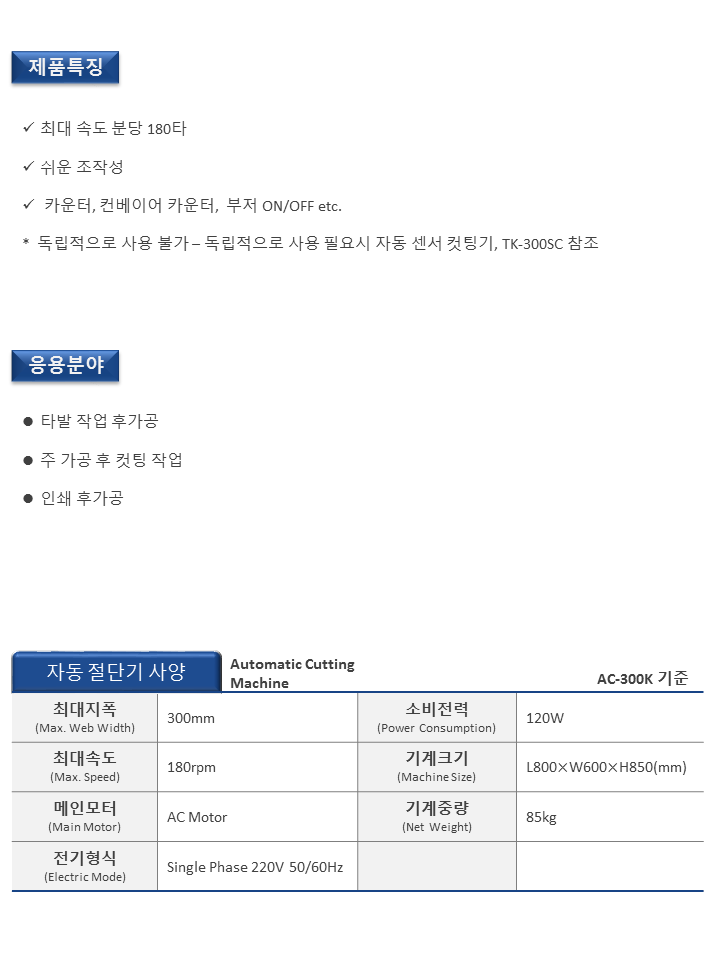 제품특징

✓ 최대 속도 분당 180타

✓ 쉬운 조작성

✓ 카운터, 컨베이어 카운터, 부저 ON/OFF etc.

* 독립적으로 사용 불가 – 독립적으로 사용 필요시 자동 센서 컷팅기, TK-300SC 참조

응용분야

● 타발 작업 후가공

● 주 가공 후 컷팅 작업

● 인쇄 후가공

자동 절단기 사양

Automatic Cutting Machine

AC-300K 기준

| 최대지폭 (Max. Web Width) | 300mm | 소비전력 (Power Consumption) | 120W |
|---|---|---|---|
| 최대속도 (Max. Speed) | 180rpm | 기계크기 (Machine Size) | L800×W600×H850(mm) |
| 메인모터 (Main Motor) | AC Motor | 기계중량 (Net Weight) | 85kg |
| 전기형식 (Electric Mode) | Single Phase 220V 50/60Hz | | |